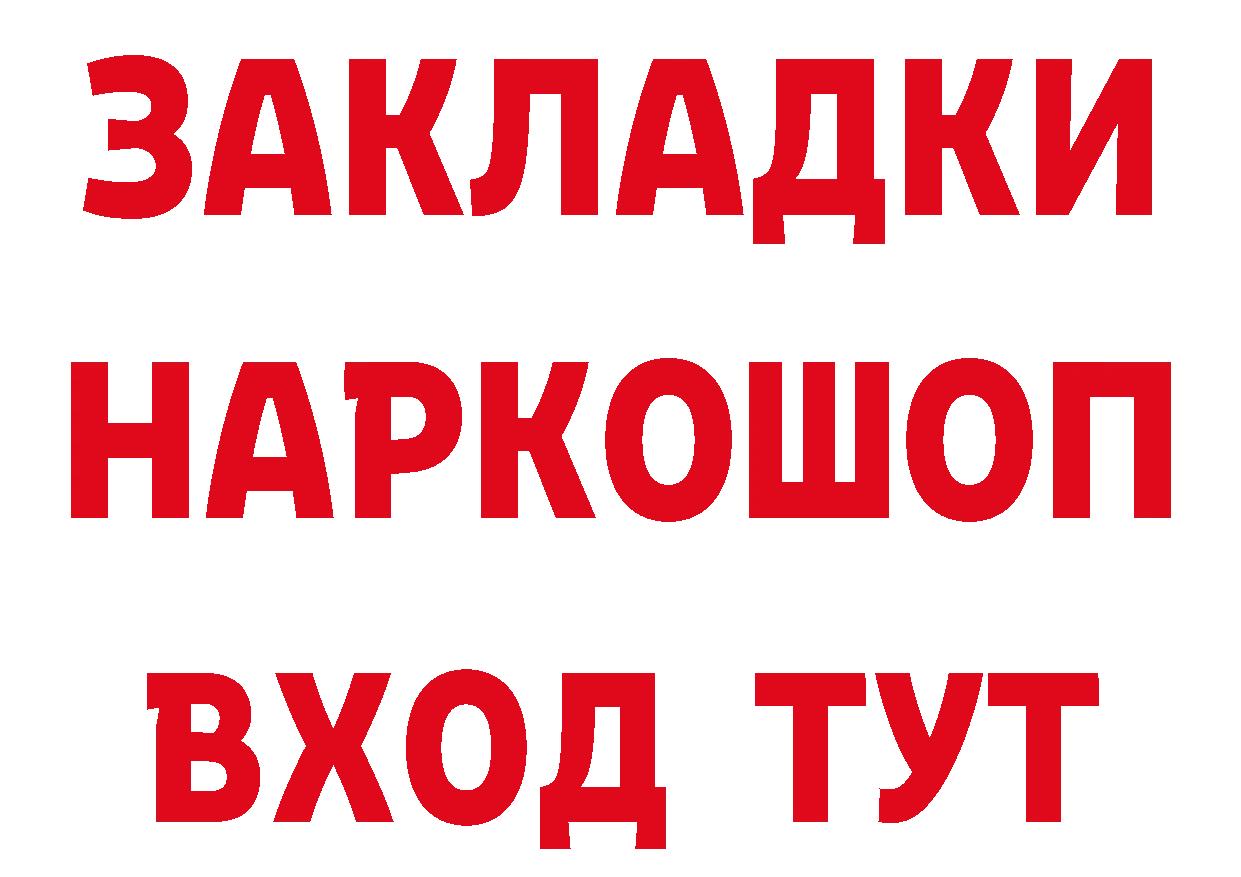 ЗАКЛАДКИ НАРКОШОП ВХОД ТУТ